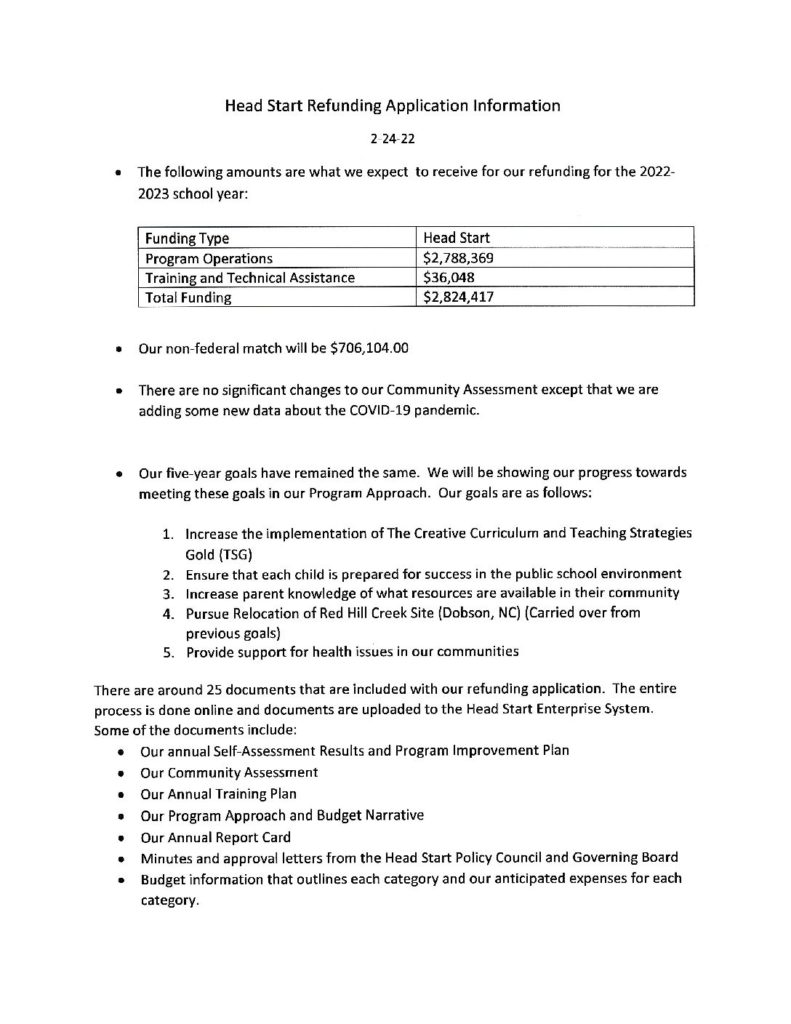 Head Start Refunding Application Information

2-24-22

• The following amounts are what we expect to receive for our refunding for the 2022-2023 school year:

| Funding Type | Head Start |
|---|---|
| Program Operations | \$2,788,369 |
| Training and Technical Assistance | \$36,048 |
| Total Funding | \$2,824,417 |

• Our non-federal match will be \$706,104.00

• There are no significant changes to our Community Assessment except that we are adding some new data about the COVID-19 pandemic.

• Our five-year goals have remained the same. We will be showing our progress towards meeting these goals in our Program Approach. Our goals are as follows:

1. Increase the implementation of The Creative Curriculum and Teaching Strategies Gold (TSG)
2. Ensure that each child is prepared for success in the public school environment
3. Increase parent knowledge of what resources are available in their community
4. Pursue Relocation of Red Hill Creek Site (Dobson, NC) (Carried over from previous goals)
5. Provide support for health issues in our communities

There are around 25 documents that are included with our refunding application. The entire process is done online and documents are uploaded to the Head Start Enterprise System. Some of the documents include:
• Our annual Self-Assessment Results and Program Improvement Plan
• Our Community Assessment
• Our Annual Training Plan
• Our Program Approach and Budget Narrative
• Our Annual Report Card
• Minutes and approval letters from the Head Start Policy Council and Governing Board
• Budget information that outlines each category and our anticipated expenses for each category.